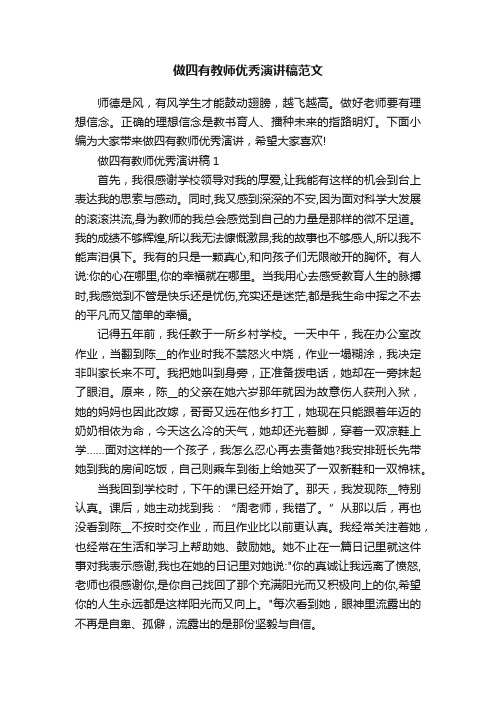 做四有教师优秀演讲稿范文

师德是风，有风学生才能鼓动翅膀，越飞越高。做好老师要有理想信念。正确的理想信念是教书育人、播种未来的指路明灯。下面小编为大家带来做四有教师优秀演讲，希望大家喜欢!

做四有教师优秀演讲稿 1

首先，我很感谢学校领导对我的厚爱,让我能有这样的机会到台上表达我的思索与感动。同时,我又感到深深的不安,因为面对科学大发展的滚滚洪流,身为教师的我总会感觉到自己的力量是那样的微不足道。我的成绩不够辉煌,所以我无法慷慨激昂;我的故事也不够感人,所以我不能声泪俱下。我有的只是一颗真心,和向孩子们无限敞开的胸怀。有人说:你的心在哪里,你的幸福就在哪里。当我用心去感受教育人生的脉搏时,我感觉到不管是快乐还是忧伤,充实还是迷茫,都是我生命中挥之不去的平凡而又简单的幸福。

记得五年前，我任教于一所乡村学校。一天中午，我在办公室改作业，当翻到陈__的作业时我不禁怒火中烧，作业一塌糊涂，我决定非叫家长来不可。我把她叫到身旁，正准备拨电话，她却在一旁抹起了眼泪。原来，陈__的父亲在她六岁那年就因为故意伤人获刑入狱，她的妈妈也因此改嫁，哥哥又远在他乡打工，她现在只能跟着年迈的奶奶相依为命，今天这么冷的天气，她却还光着脚，穿着一双凉鞋上学……面对这样的一个孩子，我怎么忍心再去责备她?我安排班长先带她到我的房间吃饭，自己则乘车到街上给她买了一双新鞋和一双棉袜。

当我回到学校时，下午的课已经开始了。那天，我发现陈__特别认真。课后，她主动找到我：“周老师，我错了。”从那以后，再也没看到陈__不按时交作业，而且作业比以前更认真。我经常关注着她，也经常在生活和学习上帮助她、鼓励她。她不止在一篇日记里就这件事对我表示感谢,我也在她的日记里对她说:"你的真诚让我远离了愤怒,老师也很感谢你,是你自己找回了那个充满阳光而又积极向上的你,希望你的人生永远都是这样阳光而又向上。"每次看到她，眼神里流露出的不再是自卑、孤僻，流露出的是那份坚毅与自信。